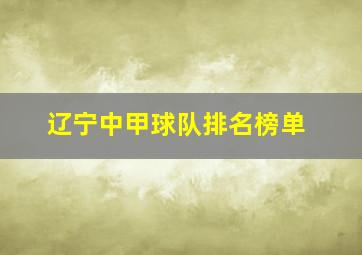 辽宁中甲球队排名榜单